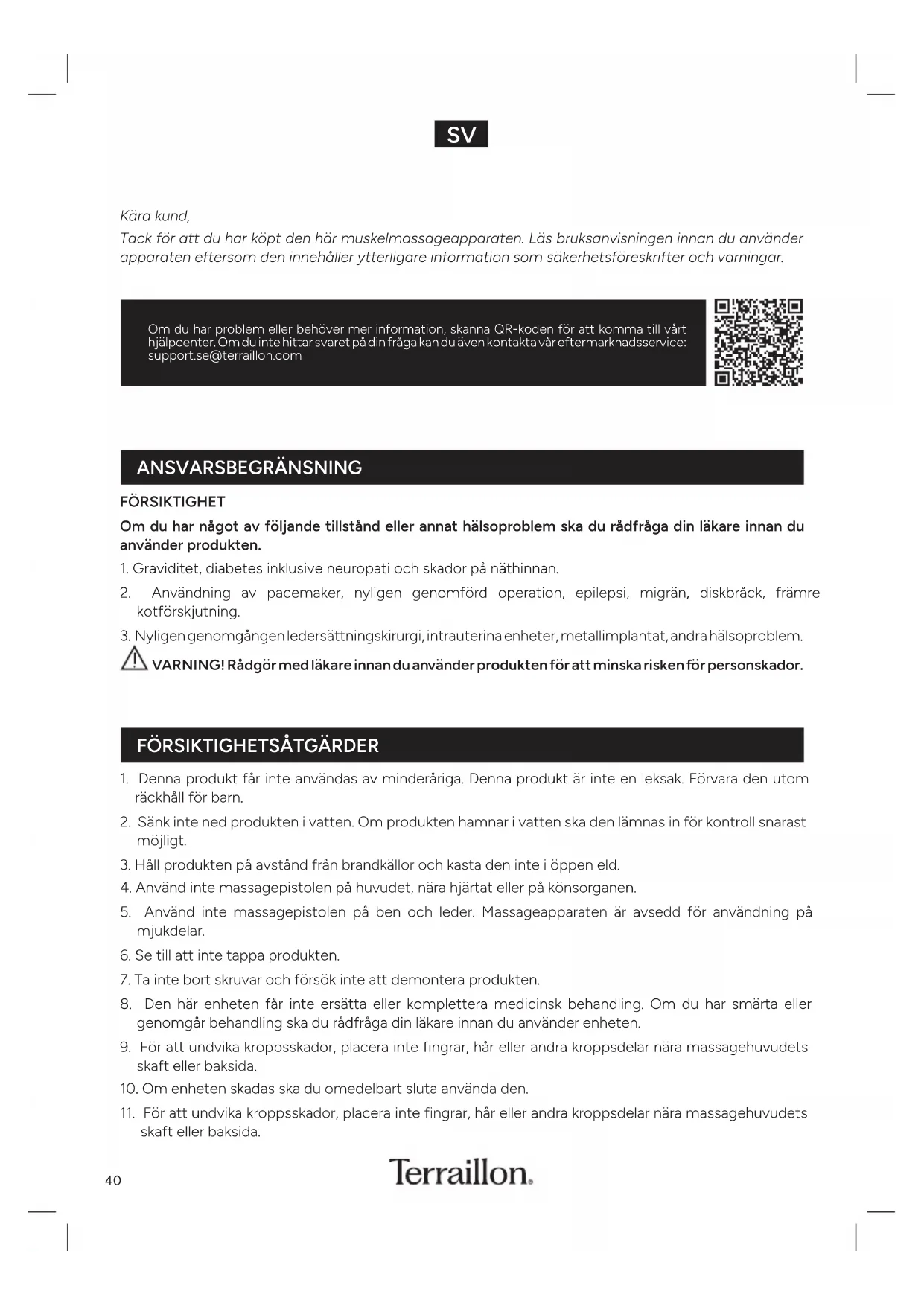 SV

Kära kund,
Tack för att du har köpt den här muskelmassageapparaten. Läs bruksanvisningen innan du använder apparaten eftersom den innehåller ytterligare information som säkerhetsföreskrifter och varningar.

Om du har problem eller behöver mer information, skanna QR-koden för att komma till vårt hjälpcenter. Om du inte hittar svaret på din fråga kan du även kontakta vår eftermarknadsservice: support.se@terraillon.com

ANSVARSBEGRÄNSNING

FÖRSIKTIGHET

Om du har något av följande tillstånd eller annat hälsoproblem ska du rådfråga din läkare innan du använder produkten.

1. Graviditet, diabetes inklusive neuropati och skador på näthinnan.

2. Användning av pacemaker, nyligen genomförd operation, epilepsi, migrän, diskbråck, främre kotförskjutning.

3. Nyligen genomgången ledersättningskirurgi, intrauterina enheter, metallimplantat, andra hälsoproblem.

VARNING! Rådgör med läkare innan du använder produkten för att minska risken för personskador.

FÖRSIKTIGHETSÅTGÄRDER

1. Denna produkt får inte användas av minderåriga. Denna produkt är inte en leksak. Förvara den utom räckhåll för barn.

2. Sänk inte ned produkten i vatten. Om produkten hamnar i vatten ska den lämnas in för kontroll snarast möjligt.

3. Håll produkten på avstånd från brandkällor och kasta den inte i öppen eld.

4. Använd inte massagepistolen på huvudet, nära hjärtat eller på könsorganen.

5. Använd inte massagepistolen på ben och leder. Massageapparaten är avsedd för användning på mjukdelar.

6. Se till att inte tappa produkten.

7. Ta inte bort skruvar och försök inte att demontera produkten.

8. Den här enheten får inte ersätta eller komplettera medicinsk behandling. Om du har smärta eller genomgår behandling ska du rådfråga din läkare innan du använder enheten.

9. För att undvika kroppsskador, placera inte fingrar, hår eller andra kroppsdelar nära massagehuvudets skaft eller baksida.

10. Om enheten skadas ska du omedelbart sluta använda den.

11. För att undvika kroppsskador, placera inte fingrar, hår eller andra kroppsdelar nära massagehuvudets skaft eller baksida.

40

Terraillon.